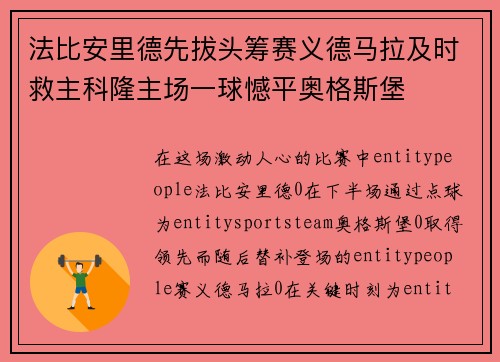 法比安里德先拔头筹赛义德马拉及时救主科隆主场一球憾平奥格斯堡

在这场激动人心的比赛中entitypeople法比安里德0在下半场通过点球为entitysportsteam奥格斯堡0取得领先而随后替补登场的entitypeople赛义德马拉0在关键时刻为entit